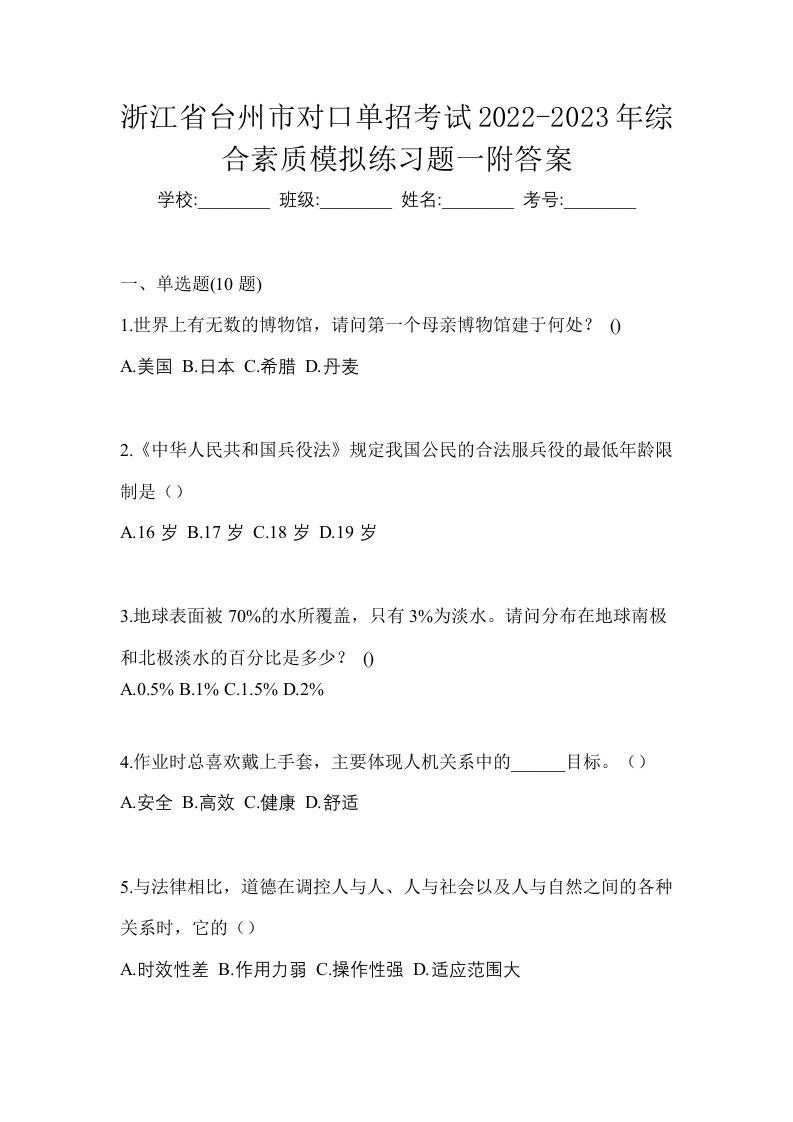 浙江省台州市对口单招考试2022-2023年综合素质模拟练习题一附答案

学校:________ 班级:________ 姓名:________ 考号:________

一、单选题(10 题)

1.世界上有无数的博物馆，请问第一个母亲博物馆建于何处？ ()

A.美国 B.日本 C.希腊 D.丹麦

2.《中华人民共和国兵役法》规定我国公民的合法服兵役的最低年龄限制是（）

A.16 岁 B.17 岁 C.18 岁 D.19 岁

3.地球表面被 70%的水所覆盖，只有 3%为淡水。请问分布在地球南极和北极淡水的百分比是多少？ ()

A.0.5% B.1% C.1.5% D.2%

4.作业时总喜欢戴上手套，主要体现人机关系中的______目标。（）

A.安全 B.高效 C.健康 D.舒适

5.与法律相比，道德在调控人与人、人与社会以及人与自然之间的各种关系时，它的（）

A.时效性差 B.作用力弱 C.操作性强 D.适应范围大